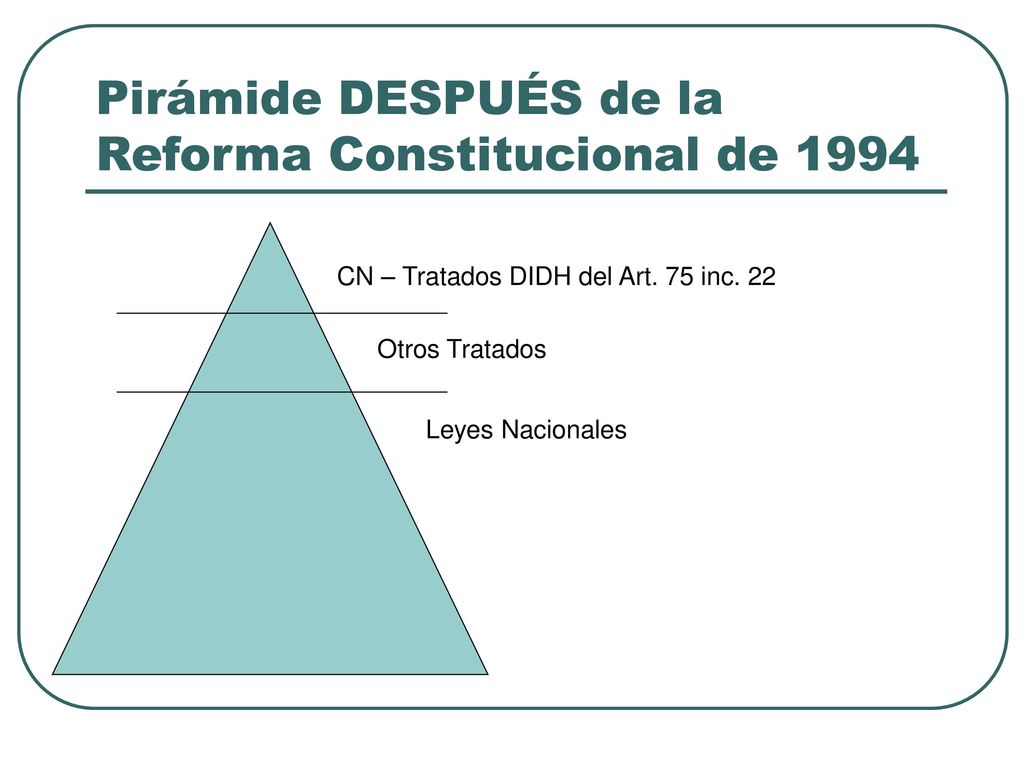 Pirámide DESPUÉS de la Reforma Constitucional de 1994

CN – Tratados DIDH del Art. 75 inc. 22

Otros Tratados

Leyes Nacionales